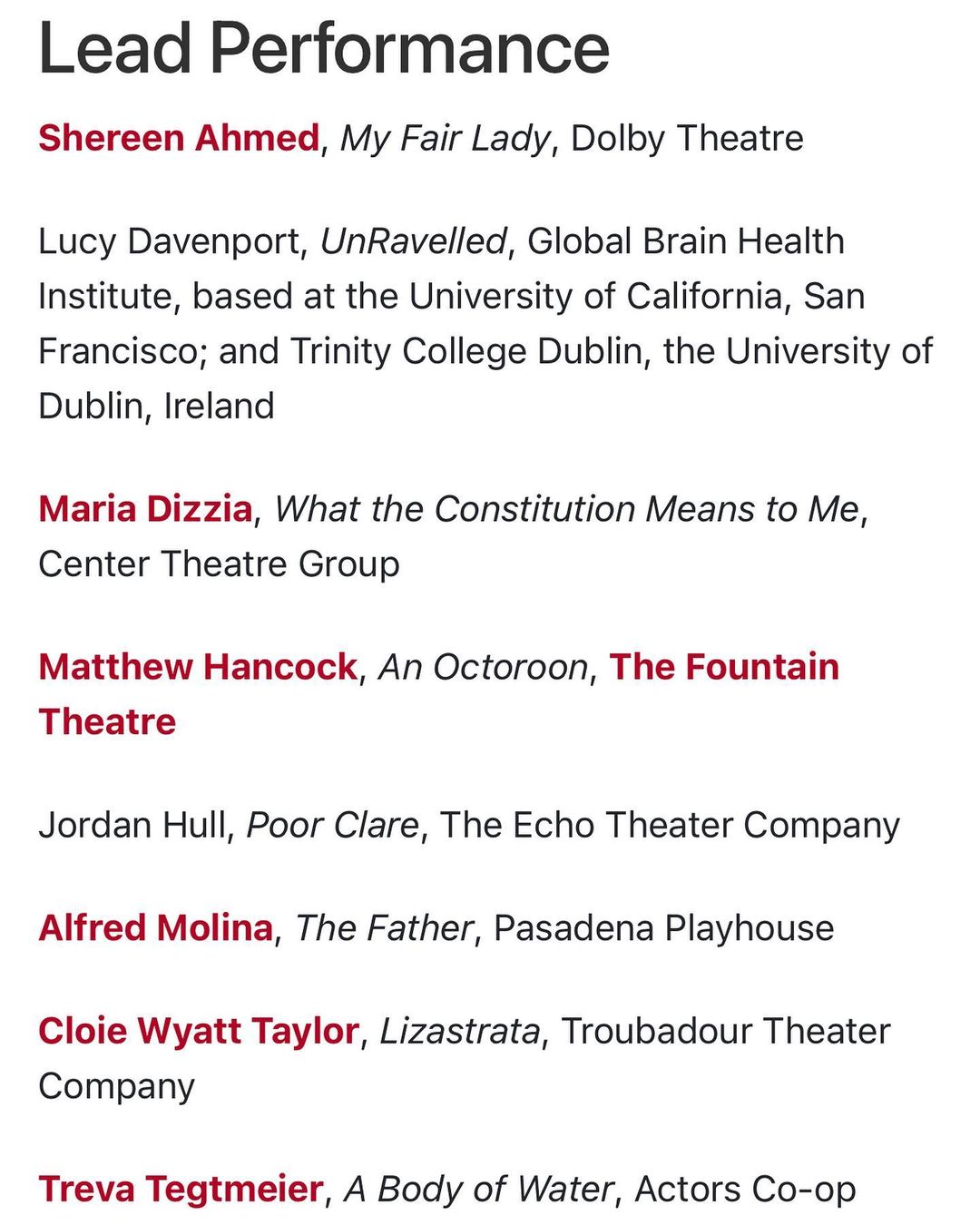 Lead Performance

Shereen Ahmed, My Fair Lady, Dolby Theatre

Lucy Davenport, UnRavelled, Global Brain Health Institute, based at the University of California, San Francisco; and Trinity College Dublin, the University of Dublin, Ireland

Maria Dizzia, What the Constitution Means to Me, Center Theatre Group

Matthew Hancock, An Octoroon, The Fountain Theatre

Jordan Hull, Poor Clare, The Echo Theater Company

Alfred Molina, The Father, Pasadena Playhouse

Cloie Wyatt Taylor, Lizastrata, Troubadour Theater Company

Treva Tegtmeier, A Body of Water, Actors Co-op